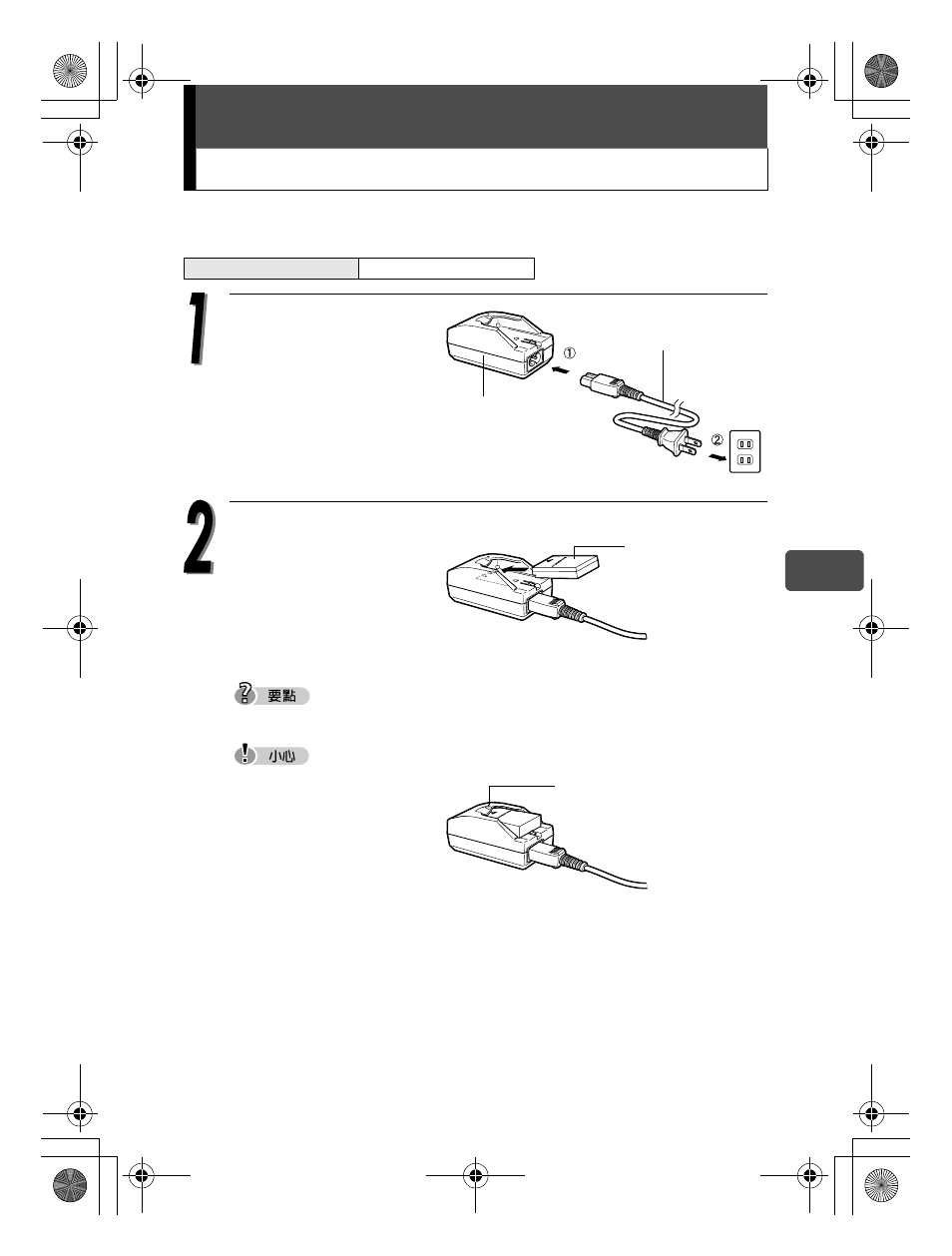 1

①

②

2

要點

小心